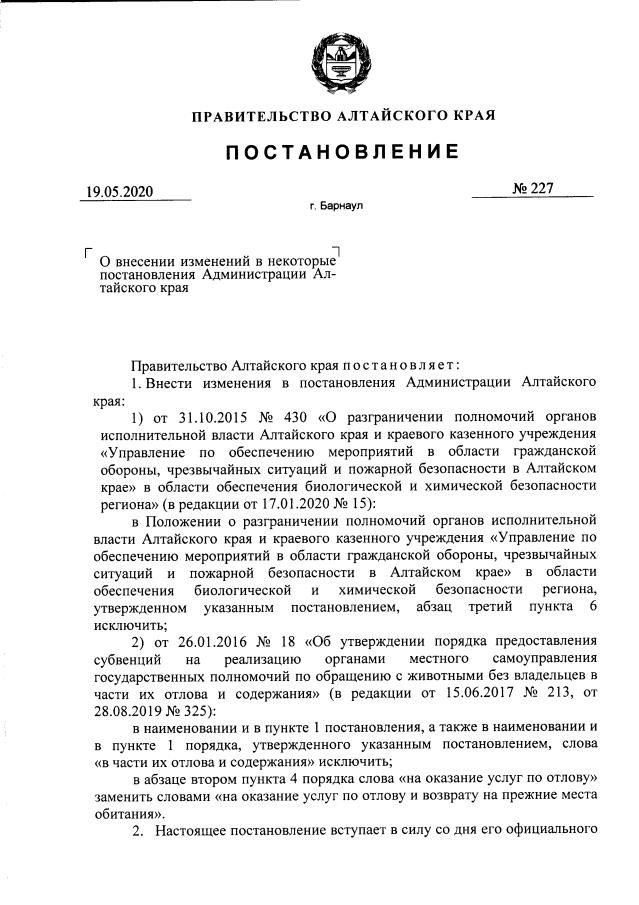 ПРАВИТЕЛЬСТВО АЛТАЙСКОГО КРАЯ

ПОСТАНОВЛЕНИЕ

19.05.2020

№ 227

г. Барнаул

О внесении изменений в некоторые постановления Администрации Алтайского края

Правительство Алтайского края постановляет:

1. Внести изменения в постановления Администрации Алтайского края:

1) от 31.10.2015 № 430 «О разграничении полномочий органов исполнительной власти Алтайского края и краевого казенного учреждения «Управление по обеспечению мероприятий в области гражданской обороны, чрезвычайных ситуаций и пожарной безопасности в Алтайском крае» в области обеспечения биологической и химической безопасности региона» (в редакции от 17.01.2020 № 15):

в Положении о разграничении полномочий органов исполнительной власти Алтайского края и краевого казенного учреждения «Управление по обеспечению мероприятий в области гражданской обороны, чрезвычайных ситуаций и пожарной безопасности в Алтайском крае» в области обеспечения биологической и химической безопасности региона, утвержденном указанным постановлением, абзац третий пункта 6 исключить;

2) от 26.01.2016 № 18 «Об утверждении порядка предоставления субвенций на реализацию органами местного самоуправления государственных полномочий по обращению с животными без владельцев в части их отлова и содержания» (в редакции от 15.06.2017 № 213, от 28.08.2019 № 325):

в наименовании и в пункте 1 постановления, а также в наименовании и в пункте 1 порядка, утвержденного указанным постановлением, слова «в части их отлова и содержания» исключить;

в абзаце втором пункта 4 порядка слова «на оказание услуг по отлову» заменить словами «на оказание услуг по отлову и возврату на прежние места обитания».

2. Настоящее постановление вступает в силу со дня его официального